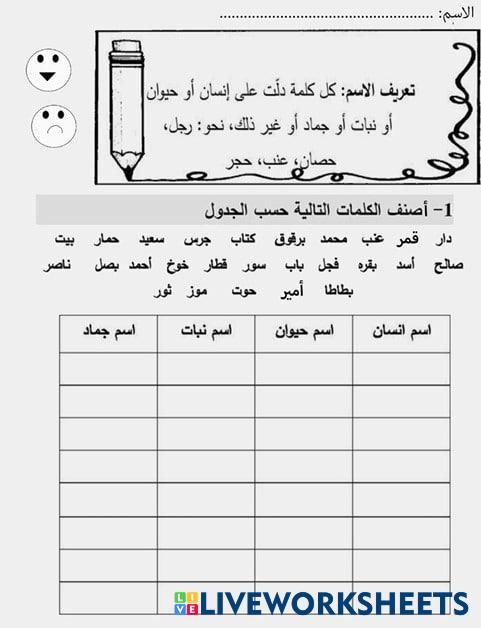 الاسم: ..............................................

تعريف الاسم: كل كلمة دلّت على إنسان أو حيوان أو نبات أو جماد أو غير ذلك، نحو: رجل، حصان، عنب، حجر

1- أصنف الكلمات التالية حسب الجدول

دار قمر عنب محمد برقوق كتاب جرس سعيد حمار بيت صالح أسد بقره فجل باب سور قطار خوخ أحمد بصل ناصر بطاطا أمير حوت موز ثور

| اسم انسان | اسم حيوان | اسم نبات | اسم جماد |
|---|---|---|---|
| | | | |
| | | | |
| | | | |
| | | | |
| | | | |
| | | | |
| | | | |
| | | | |

LIVEWORKSHEETS